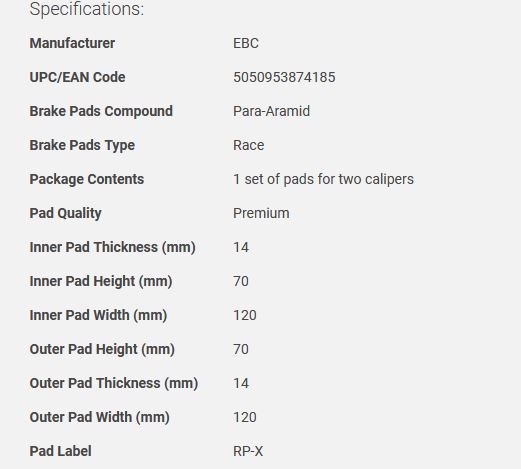 Specifications:

| | |
|---|---|
| Manufacturer | EBC |
| UPC/EAN Code | 5050953874185 |
| Brake Pads Compound | Para-Aramid |
| Brake Pads Type | Race |
| Package Contents | 1 set of pads for two calipers |
| Pad Quality | Premium |
| Inner Pad Thickness (mm) | 14 |
| Inner Pad Height (mm) | 70 |
| Inner Pad Width (mm) | 120 |
| Outer Pad Height (mm) | 70 |
| Outer Pad Thickness (mm) | 14 |
| Outer Pad Width (mm) | 120 |
| Pad Label | RP-X |